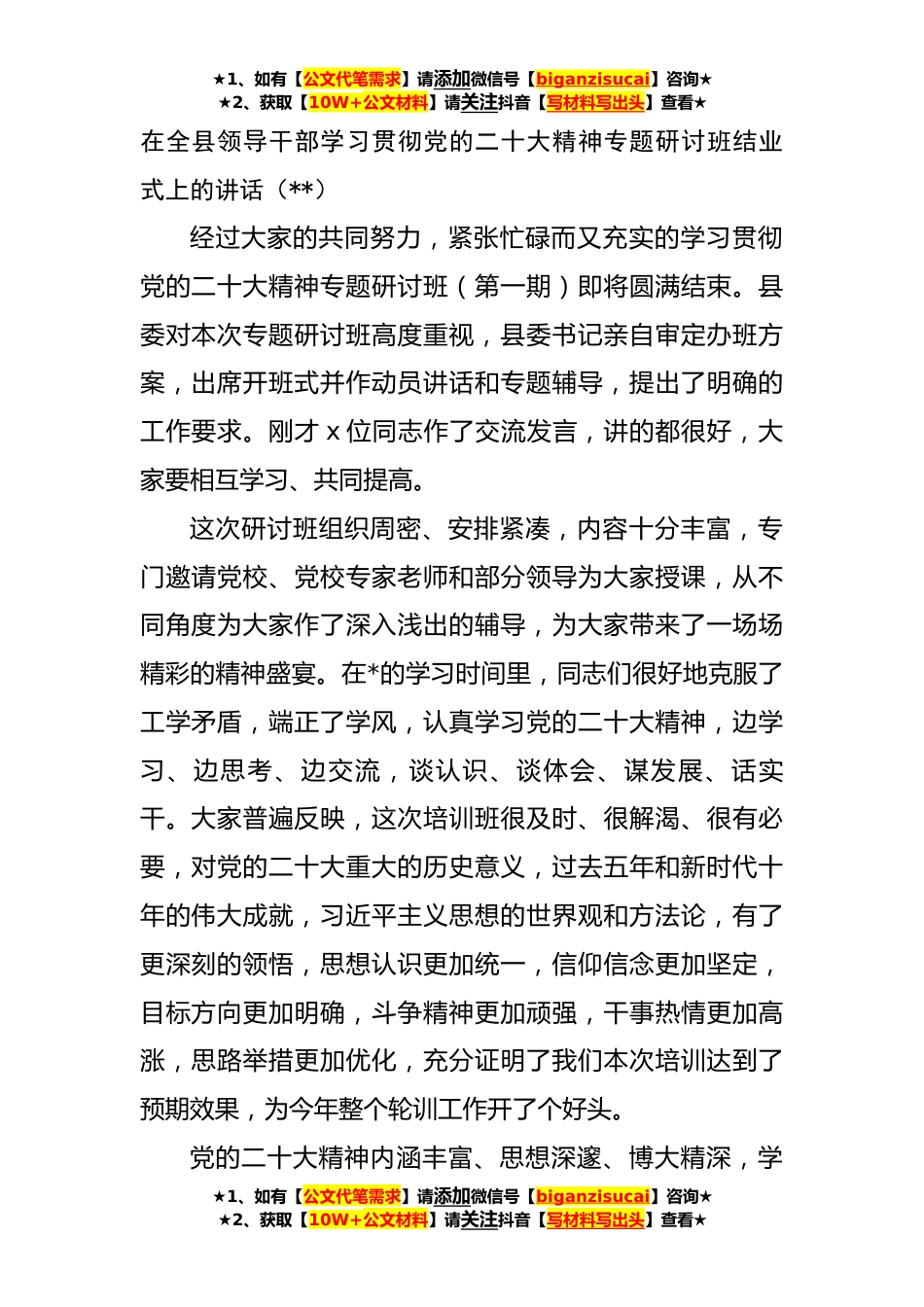 ★1、如有【公文代笔需求】请添加微信号【biganzisucai】咨询★
★2、获取【10W+公文材料】请关注抖音【写材料写出头】查看★

在全县领导干部学习贯彻党的二十大精神专题研讨班结业式上的讲话（**）

经过大家的共同努力，紧张忙碌而又充实的学习贯彻党的二十大精神专题研讨班（第一期）即将圆满结束。县委对本次专题研讨班高度重视，县委书记亲自审定办班方案，出席开班式并作动员讲话和专题辅导，提出了明确的工作要求。刚才 x 位同志作了交流发言，讲的都很好，大家要相互学习、共同提高。

这次研讨班组织周密、安排紧凑，内容十分丰富，专门邀请党校、党校专家老师和部分领导为大家授课，从不同角度为大家作了深入浅出的辅导，为大家带来了一场场精彩的精神盛宴。在*的学习时间里，同志们很好地克服了工学矛盾，端正了学风，认真学习党的二十大精神，边学习、边思考、边交流，谈认识、谈体会、谋发展、话实干。大家普遍反映，这次培训班很及时、很解渴、很有必要，对党的二十大重大的历史意义，过去五年和新时代十年的伟大成就，习近平主义思想的世界观和方法论，有了更深刻的领悟，思想认识更加统一，信仰信念更加坚定，目标方向更加明确，斗争精神更加顽强，干事热情更加高涨，思路举措更加优化，充分证明了我们本次培训达到了预期效果，为今年整个轮训工作开了个好头。

党的二十大精神内涵丰富、思想深邃、博大精深，学

★1、如有【公文代笔需求】请添加微信号【biganzisucai】咨询★
★2、获取【10W+公文材料】请关注抖音【写材料写出头】查看★